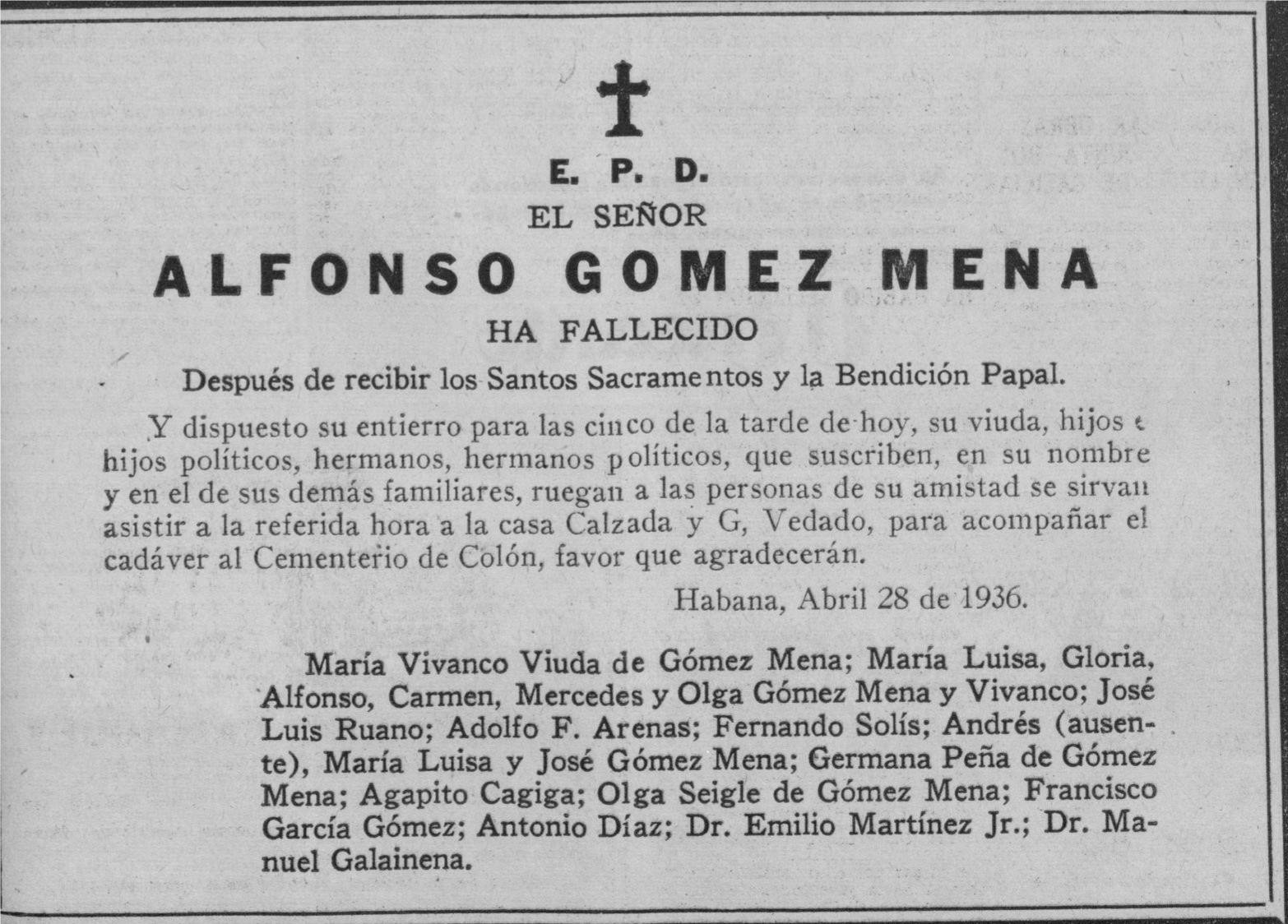 E. P. D.
EL SEÑOR
ALFONSO GOMEZ MENA
HA FALLECIDO
Después de recibir los Santos Sacramentos y la Bendición Papal.

Y dispuesto su entierro para las cinco de la tarde de hoy, su viuda, hijos e hijos políticos, hermanos, hermanos políticos, que suscriben, en su nombre y en el de sus demás familiares, ruegan a las personas de su amistad se sirvan asistir a la referida hora a la casa Calzada y G, Vedado, para acompañar el cadáver al Cementerio de Colón, favor que agradecerán.

Habana, Abril 28 de 1936.

María Vivanco Viuda de Gómez Mena; María Luisa, Gloria, Alfonso, Carmen, Mercedes y Olga Gómez Mena y Vivanco; José Luis Ruano; Adolfo F. Arenas; Fernando Solís; Andrés (ausente), María Luisa y José Gómez Mena; Germana Peña de Gómez Mena; Agapito Cagiga; Olga Seigle de Gómez Mena; Francisco García Gómez; Antonio Díaz; Dr. Emilio Martínez Jr.; Dr. Manuel Galainena.